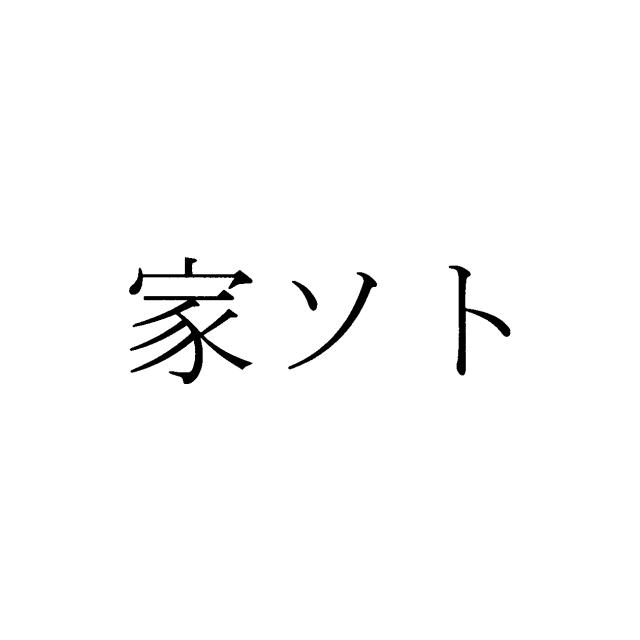 家ソト